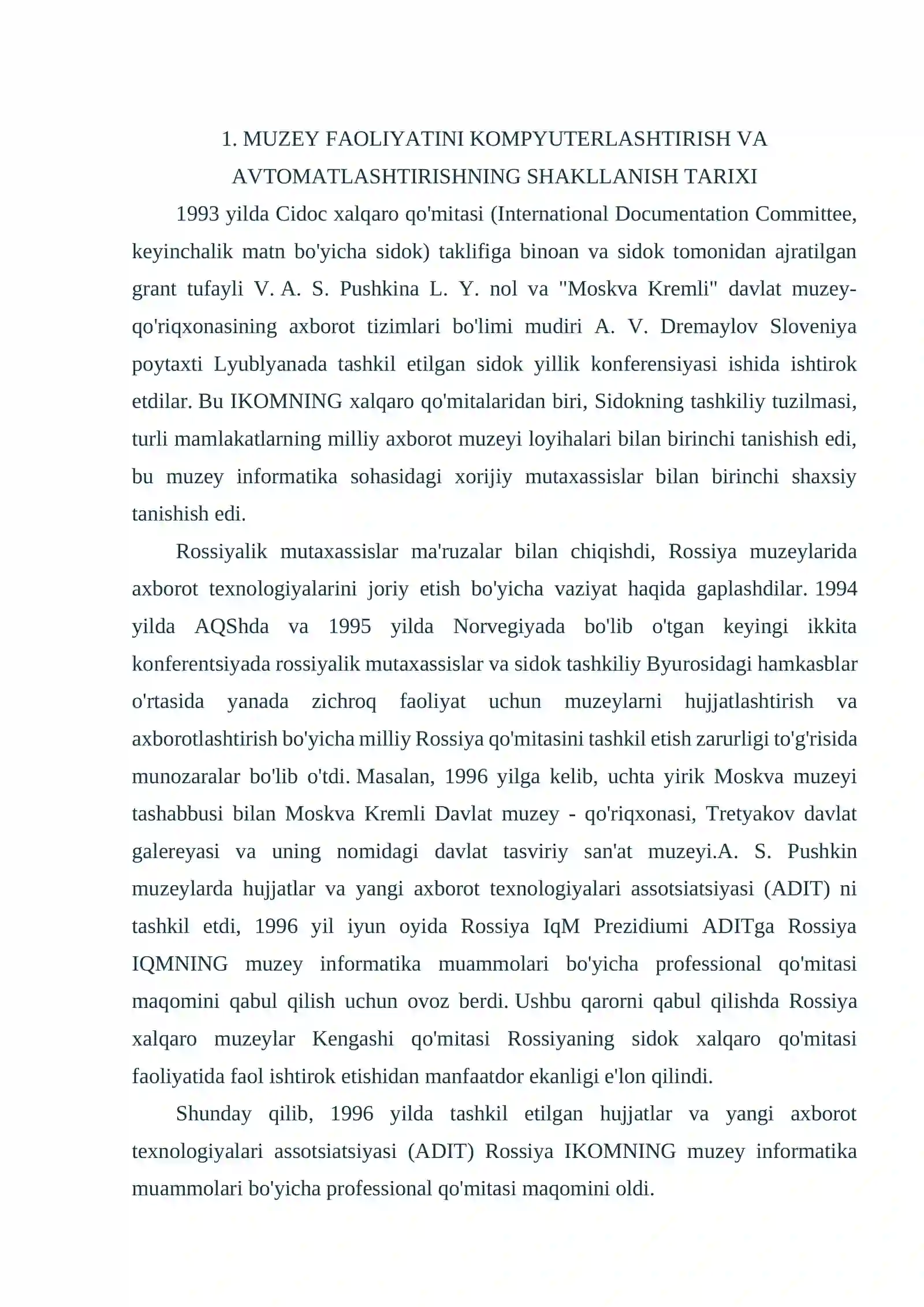 1. MUZEY FAOLIYATINI KOMPYUTERLASHTIRISH VA AVTOMATLASHTIRISHNING SHAKLLANISH TARIXI

1993 yilda Cidoc xalqaro qo'mitasi (International Documentation Committee, keyinchalik matn bo'yicha sidok) taklifiga binoan va sidok tomonidan ajratilgan grant tufayli V. A. S. Pushkina L. Y. nol va "Moskva Kremli" davlat muzey-qo'riqxonasining axborot tizimlari bo'limi mudiri A. V. Dremaylov Sloveniya poytaxti Lyublyanada tashkil etilgan sidok yillik konferensiyasi ishida ishtirok etdilar. Bu IKOMNING xalqaro qo'mitalaridan biri, Sidokning tashkiliy tuzilmasi, turli mamlakatlarning milliy axborot muzeyi loyihalari bilan birinchi tanishish edi, bu muzey informatika sohasidagi xorijiy mutaxassislar bilan birinchi shaxsiy tanishish edi.

Rossiyalik mutaxassislar ma'ruzalar bilan chiqishdi, Rossiya muzeylarida axborot texnologiyalarini joriy etish bo'yicha vaziyat haqida gaplashdilar. 1994 yilda AQShda va 1995 yilda Norvegiyada bo'lib o'tgan keyingi ikkita konferentsiyada rossiyalik mutaxassislar va sidok tashkiliy Byurosidagi hamkasblar o'rtasida yanada zichroq faoliyat uchun muzeylarni hujjatlashtirish va axborotlashtirish bo'yicha milliy Rossiya qo'mitasini tashkil etish zarurligi to'g'risida munozaralar bo'lib o'tdi. Masalan, 1996 yilga kelib, uchta yirik Moskva muzeyi tashabbusi bilan Moskva Kremli Davlat muzey - qo'riqxonasi, Tretyakov davlat galereyasi va uning nomidagi davlat tasviriy san'at muzeyi.A. S. Pushkin muzeylarda hujjatlar va yangi axborot texnologiyalari assotsiatsiyasi (ADIT) ni tashkil etdi, 1996 yil iyun oyida Rossiya IqM Prezidiumi ADITga Rossiya IQMNING muzey informatika muammolari bo'yicha professional qo'mitasi maqomini qabul qilish uchun ovoz berdi. Ushbu qarorni qabul qilishda Rossiya xalqaro muzeylar Kengashi qo'mitasi Rossiyaning sidok xalqaro qo'mitasi faoliyatida faol ishtirok etishidan manfaatdor ekanligi e'lon qilindi.

Shunday qilib, 1996 yilda tashkil etilgan hujjatlar va yangi axborot texnologiyalari assotsiatsiyasi (ADIT) Rossiya IKOMNING muzey informatika muammolari bo'yicha professional qo'mitasi maqomini oldi.